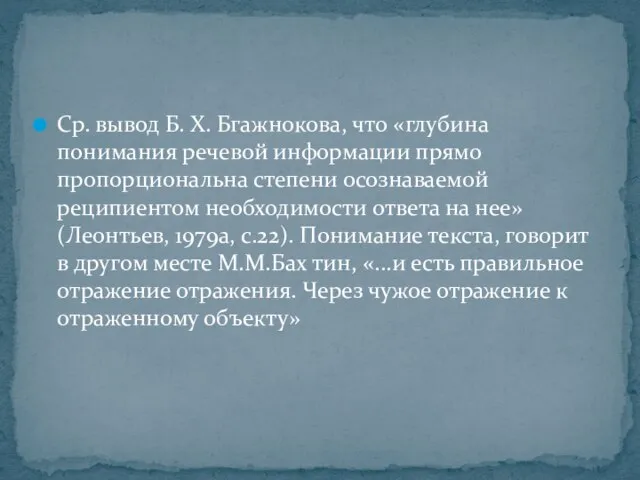 Ср. вывод Б. Х. Бгажнокова, что «глубина понимания речевой информации прямо пропорциональна степени осознаваемой реципиентом необходимости ответа на нее» (Леонтьев, 1979а, с.22). Понимание текста, говорит в другом месте М.М.Бах тин, «...и есть правильное отражение отражения. Через чужое отражение к отраженному объекту»